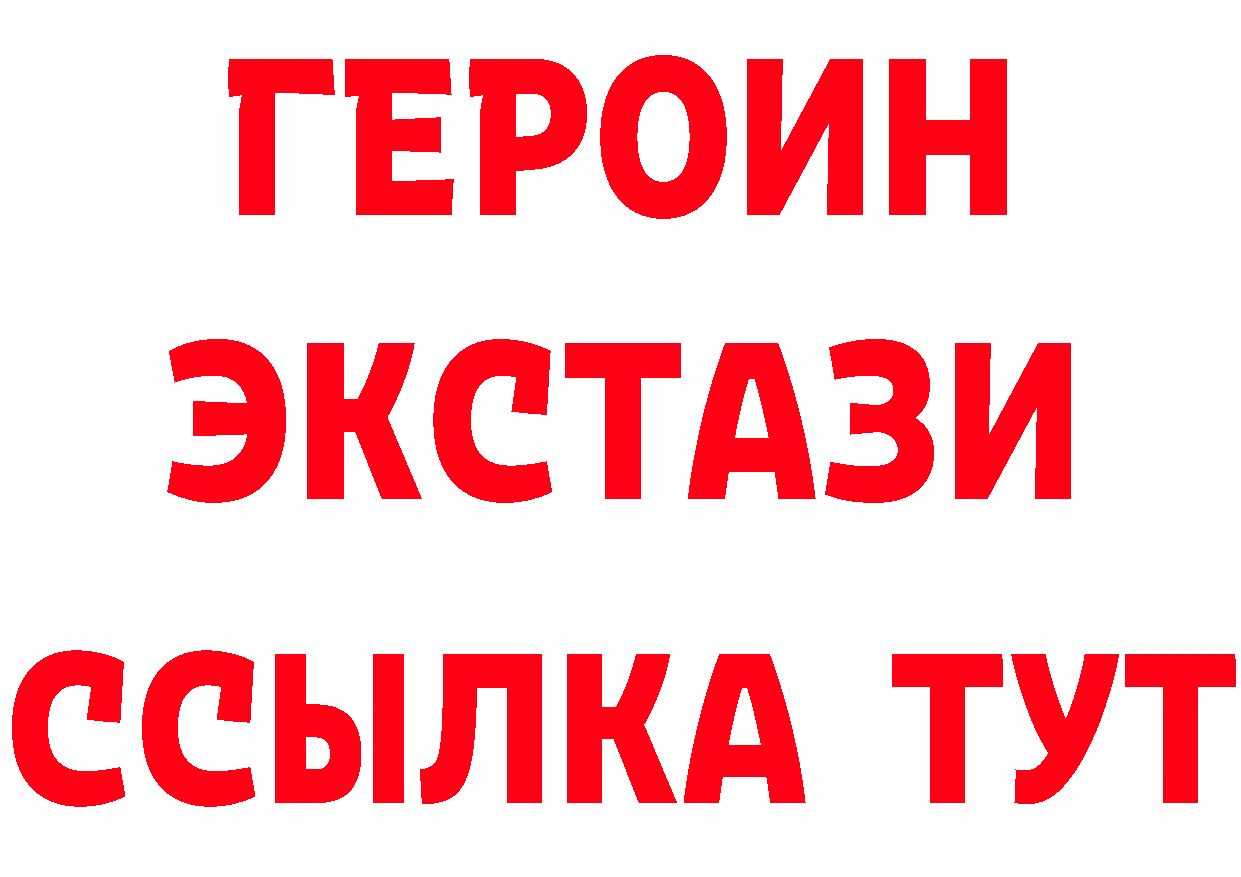 ГЕРОИН
ЭКСТАЗИ
ССЫЛКА ТУТ